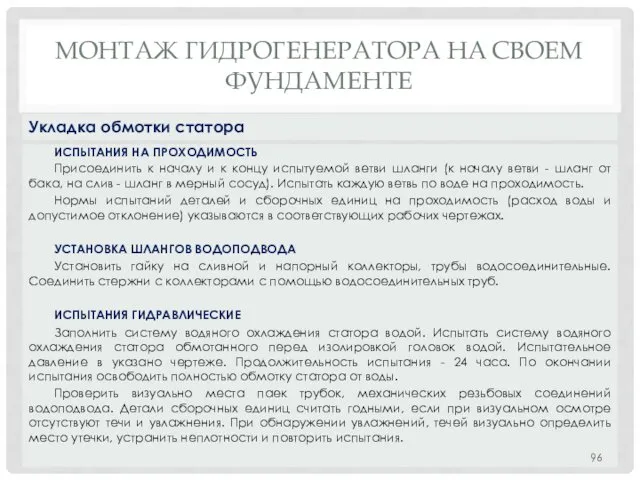 МОНТАЖ ГИДРОГЕНЕРАТОРА НА СВОЕМ ФУНДАМЕНТЕ

Укладка обмотки статора

ИСПЫТАНИЯ НА ПРОХОДИМОСТЬ

Присоединить к началу и к концу испытуемой ветви шланги (к началу ветви - шланг от бака, на слив - шланг в мерный сосуд). Испытать каждую ветвь по воде на проходимость.

Нормы испытаний деталей и сборочных единиц на проходимость (расход воды и допустимое отклонение) указываются в соответствующих рабочих чертежах.

УСТАНОВКА ШЛАНГОВ ВОДОПОДВОДА

Установить гайку на сливной и напорный коллекторы, трубы водосоединительные. Соединить стержни с коллекторами с помощью водосоединительных труб.

ИСПЫТАНИЯ ГИДРАВЛИЧЕСКИЕ

Заполнить систему водяного охлаждения статора водой. Испытать систему водяного охлаждения статора обмотанного перед изолировкой головок водой. Испытательное давление в указано чертеже. Продолжительность испытания - 24 часа. По окончании испытания освободить полностью обмотку статора от воды.

Проверить визуально места паек трубок, механических резьбовых соединений водоподвода. Детали сборочных единиц считать годными, если при визуальном осмотре отсутствуют течи и увлажнения. При обнаружении увлажнений, течей визуально определить место утечки, устранить неплотности и повторить испытания.

96